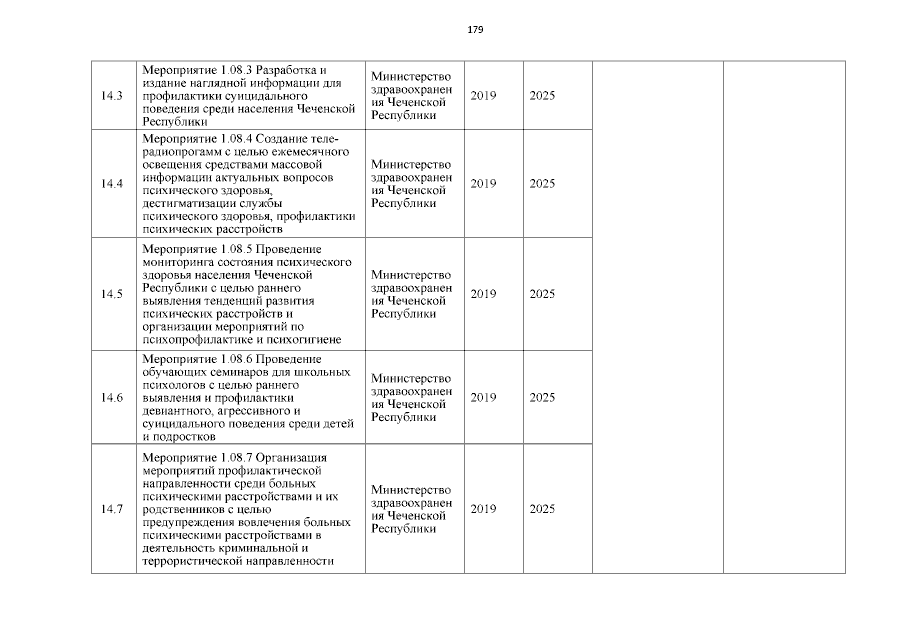 179

| 14.3 | Мероприятие 1.08.3 Разработка и издание наглядной информации для профилактики суицидального поведения среди населения Чеченской Республики | Министерство здравоохранения Чеченской Республики | 2019 | 2025 | | |
|---|---|---|---|---|---|---|
| 14.4 | Мероприятие 1.08.4 Создание теле-радиопрогамм с целью ежемесячного освещения средствами массовой информации актуальных вопросов психического здоровья, дестигматизации службы психического здоровья, профилактики психических расстройств | Министерство здравоохранения Чеченской Республики | 2019 | 2025 | | |
| 14.5 | Мероприятие 1.08.5 Проведение мониторинга состояния психического здоровья населения Чеченской Республики с целью раннего выявления тенденций развития психических расстройств и организации мероприятий по психопрофилактике и психогигиене | Министерство здравоохранения Чеченской Республики | 2019 | 2025 | | |
| 14.6 | Мероприятие 1.08.6 Проведение обучающих семинаров для школьных психологов с целью раннего выявления и профилактики девиантного, агрессивного и суицидального поведения среди детей и подростков | Министерство здравоохранения Чеченской Республики | 2019 | 2025 | | |
| 14.7 | Мероприятие 1.08.7 Организация мероприятий профилактической направленности среди больных психическими расстройствами и их родственников с целью предупреждения вовлечения больных психическими расстройствами в деятельность криминальной и террористической направленности | Министерство здравоохранения Чеченской Республики | 2019 | 2025 | | |